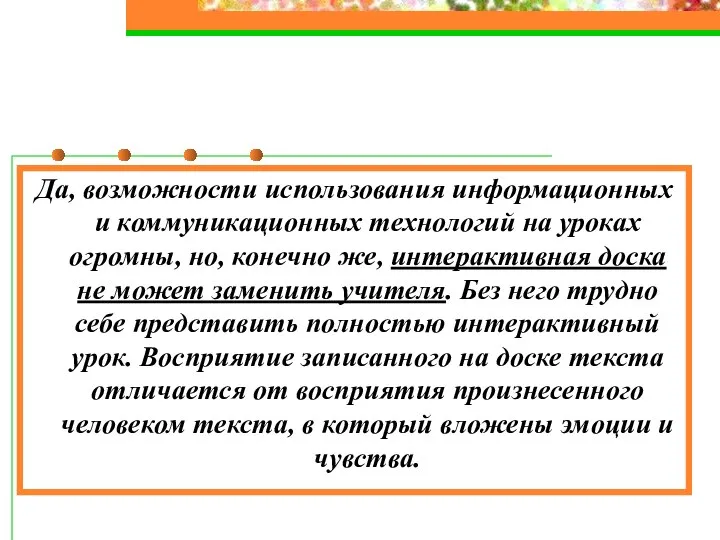 Да, возможности использования информационных и коммуникационных технологий на уроках огромны, но, конечно же, интерактивная доска не может заменить учителя. Без него трудно себе представить полностью интерактивный урок. Восприятие записанного на доске текста отличается от восприятия произнесенного человеком текста, в который вложены эмоции и чувства.